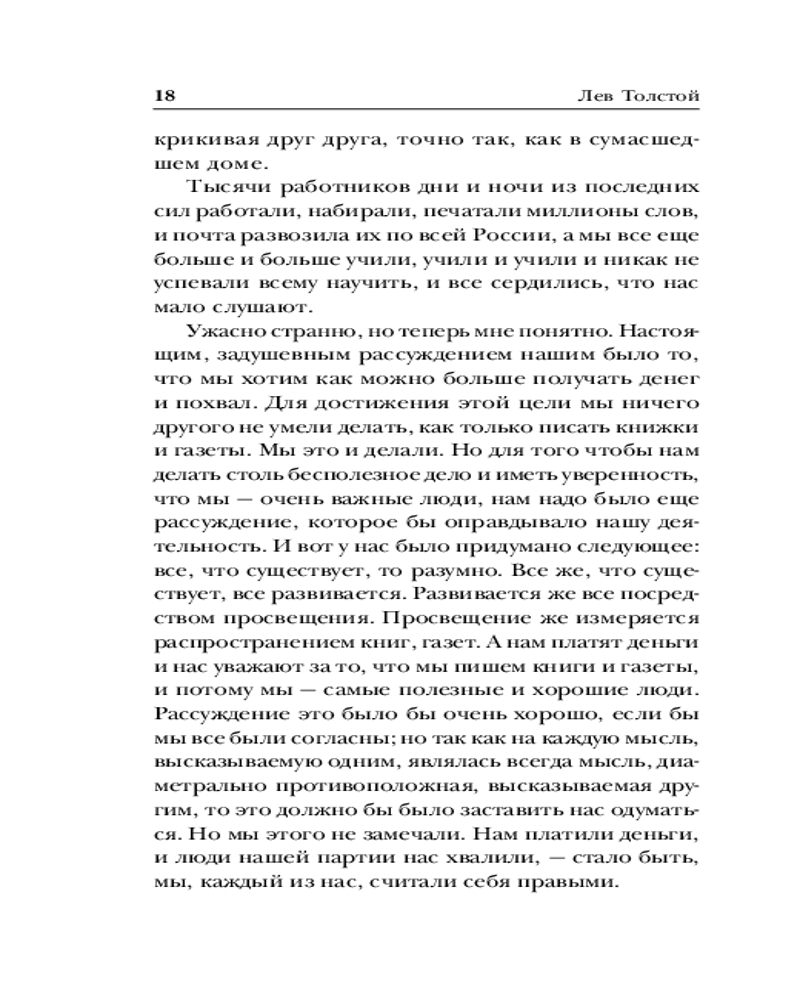 18 Лев Толстой

крикивая друг друга, точно так, как в сумасшедшем доме.

Тысячи работников дни и ночи из последних сил работали, набирали, печатали миллионы слов, и почта развозила их по всей России, а мы все еще больше и больше учили, учили и учили и никак не успевали всему научить, и все сердились, что нас мало слушают.

Ужасно странно, но теперь мне понятно. Настоящим, задушевным рассуждением нашим было то, что мы хотим как можно больше получать денег и похвал. Для достижения этой цели мы ничего другого не умели делать, как только писать книжки и газеты. Мы это и делали. Но для того чтобы нам делать столь бесполезное дело и иметь уверенность, что мы — очень важные люди, нам надо было еще рассуждение, которое бы оправдывало нашу деятельность. И вот у нас было придумано следующее: все, что существует, то разумно. Все же, что существует, все развивается. Развивается же все посредством просвещения. Просвещение же измеряется распространением книг, газет. А нам платят деньги и нас уважают за то, что мы пишем книги и газеты, и потому мы — самые полезные и хорошие люди. Рассуждение это было бы очень хорошо, если бы мы все были согласны; но так как на каждую мысль, высказываемую одним, являлась всегда мысль, диаметрально противоположная, высказываемая другим, то это должно бы было заставить нас одуматься. Но мы этого не замечали. Нам платили деньги, и люди нашей партии нас хвалили, — стало быть, мы, каждый из нас, считали себя правыми.